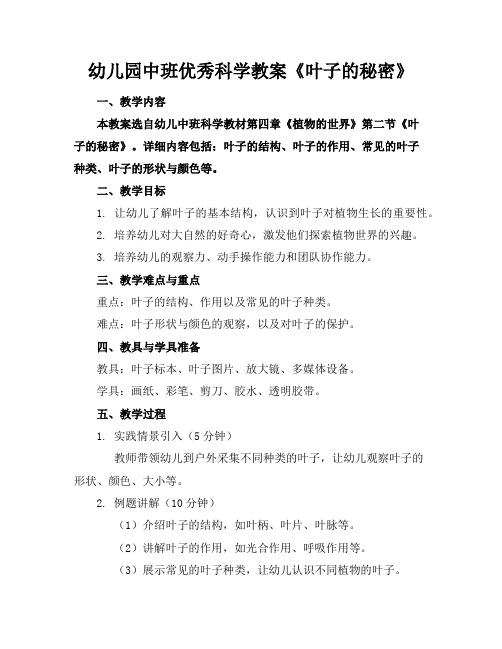 幼儿园中班优秀科学教案《叶子的秘密》

一、教学内容

本教案选自幼儿中班科学教材第四章《植物的世界》第二节《叶子的秘密》。详细内容包括：叶子的结构、叶子的作用、常见的叶子种类、叶子的形状与颜色等。

二、教学目标

1. 让幼儿了解叶子的基本结构，认识到叶子对植物生长的重要性。

2. 培养幼儿对大自然的好奇心，激发他们探索植物世界的兴趣。

3. 培养幼儿的观察力、动手操作能力和团队协作能力。

三、教学难点与重点

重点：叶子的结构、作用以及常见的叶子种类。

难点：叶子形状与颜色的观察，以及对叶子的保护。

四、教具与学具准备

教具：叶子标本、叶子图片、放大镜、多媒体设备。

学具：画纸、彩笔、剪刀、胶水、透明胶带。

五、教学过程

1. 实践情景引入（5 分钟）

教师带领幼儿到户外采集不同种类的叶子，让幼儿观察叶子的形状、颜色、大小等。

2. 例题讲解（10 分钟）

（1）介绍叶子的结构，如叶柄、叶片、叶脉等。

（2）讲解叶子的作用，如光合作用、呼吸作用等。

（3）展示常见的叶子种类，让幼儿认识不同植物的叶子。